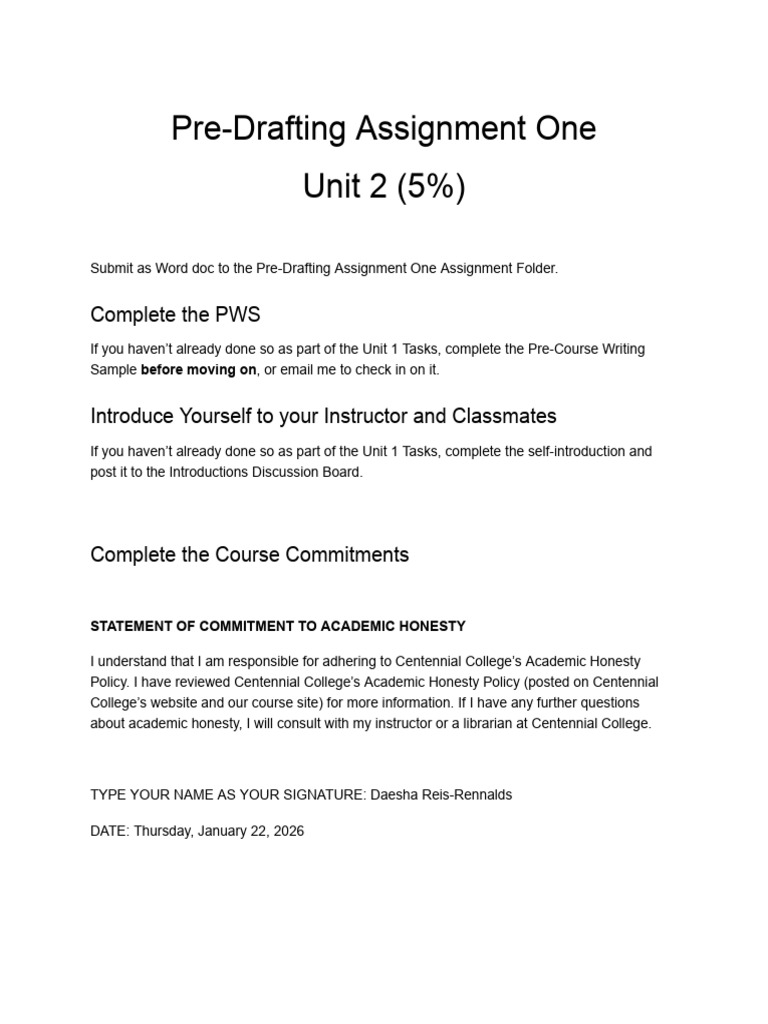 Pre-Drafting Assignment One

Unit 2 (5%)

Submit as Word doc to the Pre-Drafting Assignment One Assignment Folder.

Complete the PWS

If you haven't already done so as part of the Unit 1 Tasks, complete the Pre-Course Writing Sample before moving on, or email me to check in on it.

Introduce Yourself to your Instructor and Classmates

If you haven't already done so as part of the Unit 1 Tasks, complete the self-introduction and post it to the Introductions Discussion Board.

Complete the Course Commitments

STATEMENT OF COMMITMENT TO ACADEMIC HONESTY

I understand that I am responsible for adhering to Centennial College's Academic Honesty Policy. I have reviewed Centennial College's Academic Honesty Policy (posted on Centennial College's website and our course site) for more information. If I have any further questions about academic honesty, I will consult with my instructor or a librarian at Centennial College.

TYPE YOUR NAME AS YOUR SIGNATURE: Daesha Reis-Rennalds

DATE: Thursday, January 22, 2026